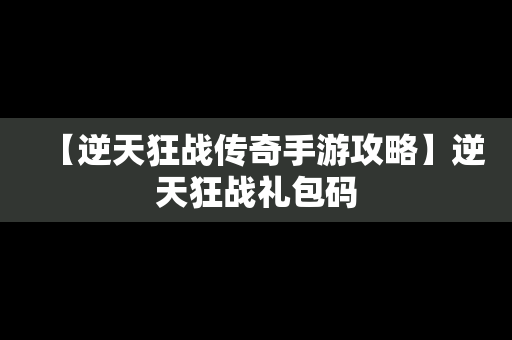 【逆天狂战传奇手游攻略】逆天狂战礼包码